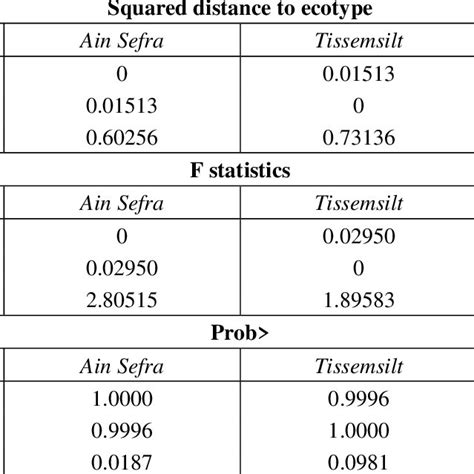 Squared distance to ecotype

| Ain Sefra | Tissemsilt |
|---|---|
| 0 | 0.01513 |
| 0.01513 | 0 |
| 0.60256 | 0.73136 |

F statistics

| Ain Sefra | Tissemsilt |
|---|---|
| 0 | 0.02950 |
| 0.02950 | 0 |
| 2.80515 | 1.89583 |

Prob>

| Ain Sefra | Tissemsilt |
|---|---|
| 1.0000 | 0.9996 |
| 0.9996 | 1.0000 |
| 0.0187 | 0.0981 |